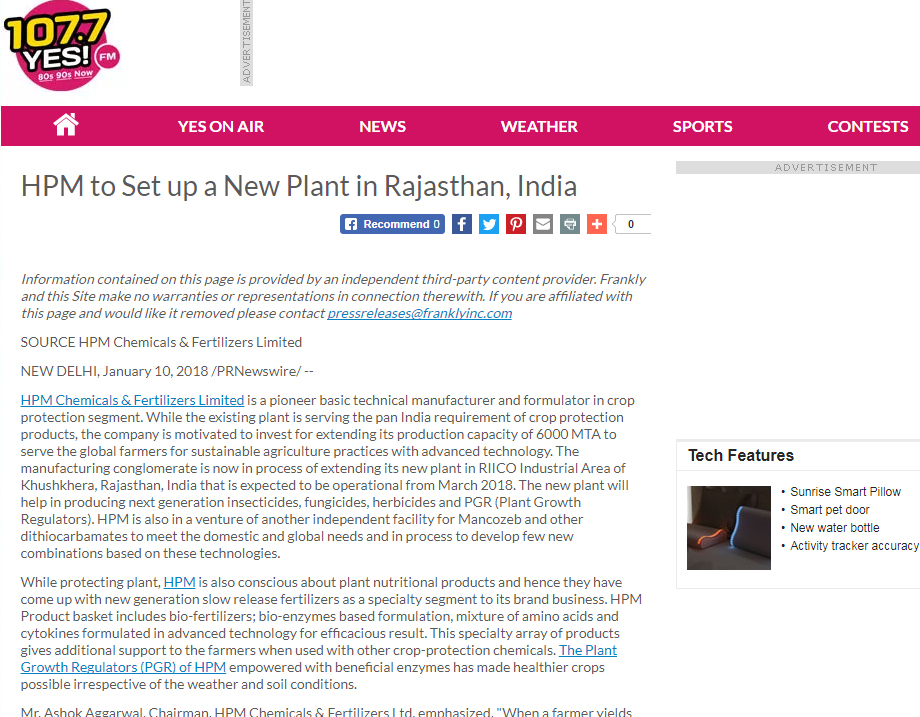 107.7 YES! FM 80s 90s Now

ADVERTISEMENT

YES ON AIR NEWS WEATHER SPORTS CONTESTS

HPM to Set up a New Plant in Rajasthan, India

Recommend 0

0

Information contained on this page is provided by an independent third-party content provider. Frankly and this Site make no warranties or representations in connection therewith. If you are affiliated with this page and would like it removed please contact pressreleases@franklyinc.com

SOURCE HPM Chemicals & Fertilizers Limited

NEW DELHI, January 10, 2018 /PRNewswire/ --

HPM Chemicals & Fertilizers Limited is a pioneer basic technical manufacturer and formulator in crop protection segment. While the existing plant is serving the pan India requirement of crop protection products, the company is motivated to invest for extending its production capacity of 6000 MTA to serve the global farmers for sustainable agriculture practices with advanced technology. The manufacturing conglomerate is now in process of extending its new plant in RIICO Industrial Area of Khushkhera, Rajasthan, India that is expected to be operational from March 2018. The new plant will help in producing next generation insecticides, fungicides, herbicides and PGR (Plant Growth Regulators). HPM is also in a venture of another independent facility for Mancozeb and other dithiocarbamates to meet the domestic and global needs and in process to develop few new combinations based on these technologies.

While protecting plant, HPM is also conscious about plant nutritional products and hence they have come up with new generation slow release fertilizers as a specialty segment to its brand business. HPM Product basket includes bio-fertilizers; bio-enzymes based formulation, mixture of amino acids and cytokines formulated in advanced technology for efficacious result. This specialty array of products gives additional support to the farmers when used with other crop-protection chemicals. The Plant Growth Regulators (PGR) of HPM empowered with beneficial enzymes has made healthier crops possible irrespective of the weather and soil conditions.

Mr. Ashok Aggarwal, Chairman, HPM Chemicals & Fertilizers Ltd. emphasized, "When a farmer yields

ADVERTISEMENT

Tech Features

• Sunrise Smart Pillow
• Smart pet door
• New water bottle
• Activity tracker accuracy